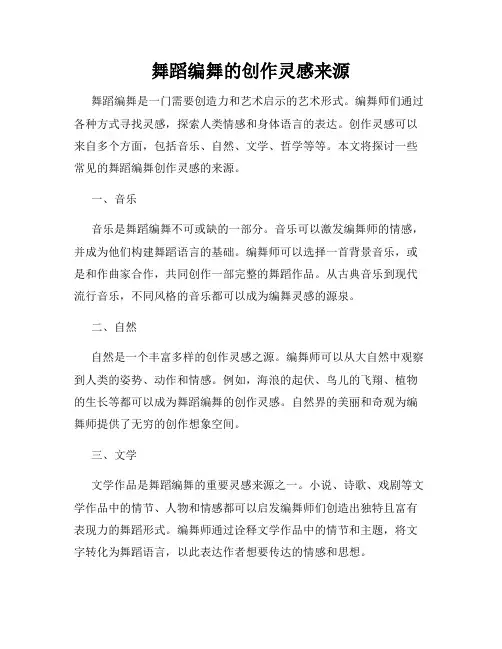 舞蹈编舞的创作灵感来源

舞蹈编舞是一门需要创造力和艺术启示的艺术形式。编舞师们通过各种方式寻找灵感，探索人类情感和身体语言的表达。创作灵感可以来自多个方面，包括音乐、自然、文学、哲学等等。本文将探讨一些常见的舞蹈编舞创作灵感的来源。

一、音乐

音乐是舞蹈编舞不可或缺的一部分。音乐可以激发编舞师的情感，并成为他们构建舞蹈语言的基础。编舞师可以选择一首背景音乐，或是和作曲家合作，共同创作一部完整的舞蹈作品。从古典音乐到现代流行音乐，不同风格的音乐都可以成为编舞灵感的源泉。

二、自然

自然是一个丰富多样的创作灵感之源。编舞师可以从大自然中观察到人类的姿势、动作和情感。例如，海浪的起伏、鸟儿的飞翔、植物的生长等都可以成为舞蹈编舞的创作灵感。自然界的美丽和奇观为编舞师提供了无穷的创作想象空间。

三、文学

文学作品是舞蹈编舞的重要灵感来源之一。小说、诗歌、戏剧等文学作品中的情节、人物和情感都可以启发编舞师们创造出独特且富有表现力的舞蹈形式。编舞师通过诠释文学作品中的情节和主题，将文字转化为舞蹈语言，以此表达作者想要传达的情感和思想。